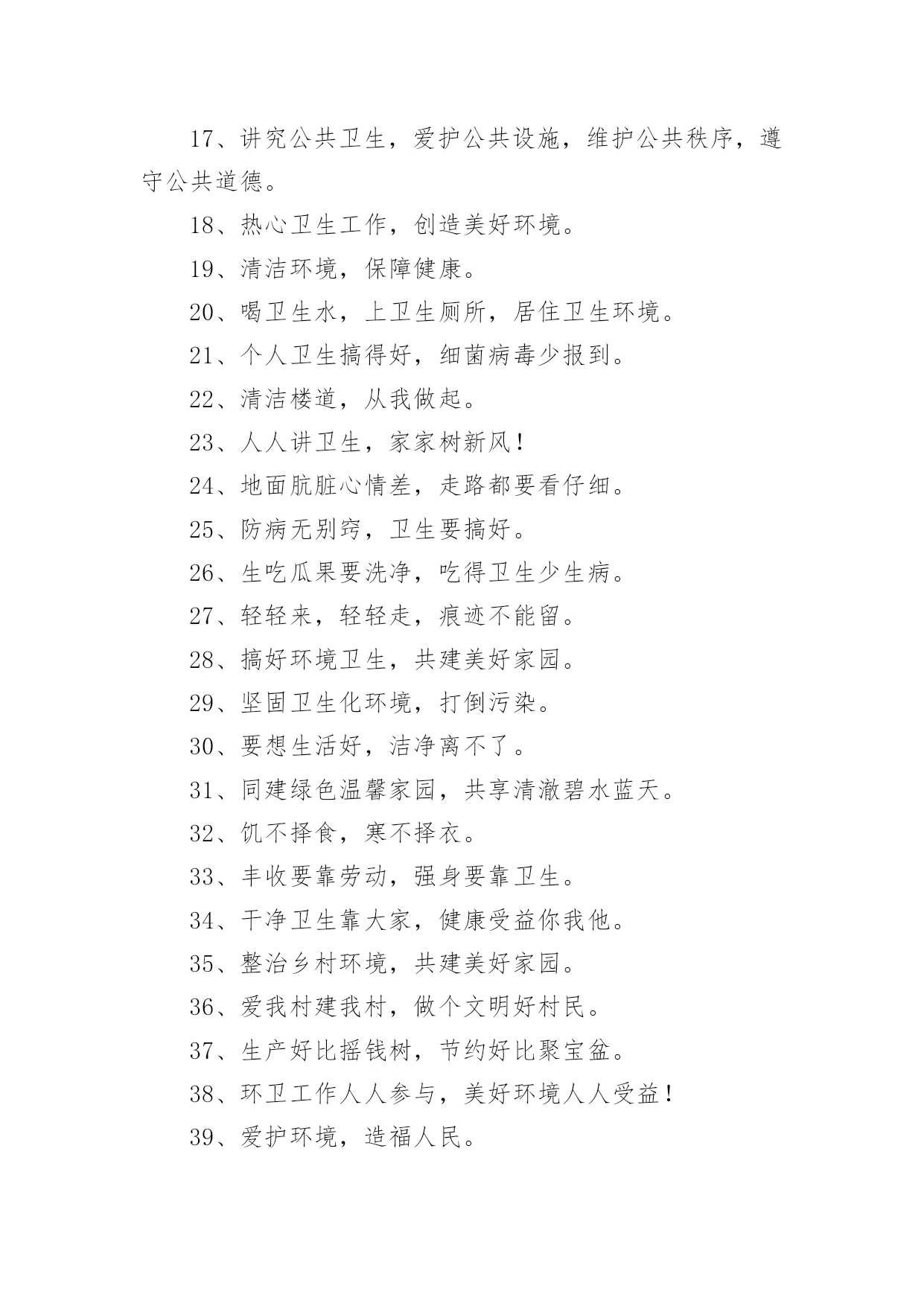 17、讲究公共卫生，爱护公共设施，维护公共秩序，遵守公共道德。

18、热心卫生工作，创造美好环境。

19、清洁环境，保障健康。

20、喝卫生水，上卫生厕所，居住卫生环境。

21、个人卫生搞得好，细菌病毒少报到。

22、清洁楼道，从我做起。

23、人人讲卫生，家家树新风！

24、地面肮脏心情差，走路都要看仔细。

25、防病无别窍，卫生要搞好。

26、生吃瓜果要洗净，吃得卫生少生病。

27、轻轻来，轻轻走，痕迹不能留。

28、搞好环境卫生，共建美好家园。

29、坚固卫生化环境，打倒污染。

30、要想生活好，洁净离不了。

31、同建绿色温馨家园，共享清澈碧水蓝天。

32、饥不择食，寒不择衣。

33、丰收要靠劳动，强身要靠卫生。

34、干净卫生靠大家，健康受益你我他。

35、整治乡村环境，共建美好家园。

36、爱我村建我村，做个文明好村民。

37、生产好比摇钱树，节约好比聚宝盆。

38、环卫工作人人参与，美好环境人人受益！

39、爱护环境，造福人民。